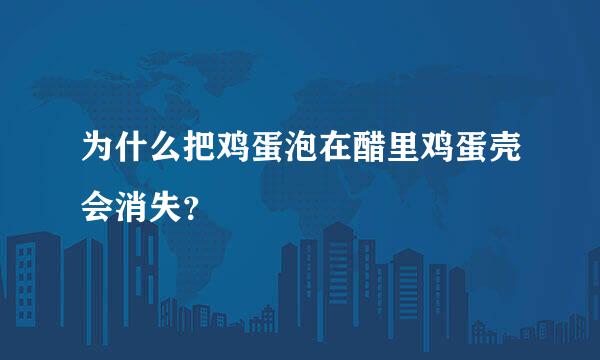 为什么把鸡蛋泡在醋里鸡蛋壳会消失?